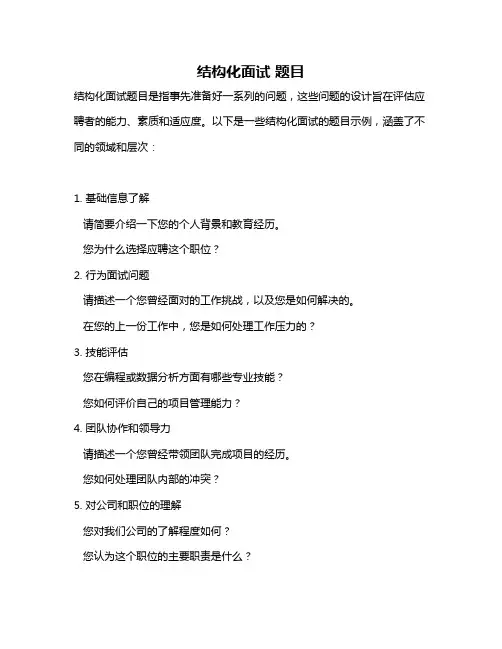 结构化面试 题目

结构化面试题目是指事先准备好一系列的问题，这些问题的设计旨在评估应聘者的能力、素质和适应度。以下是一些结构化面试的题目示例，涵盖了不同的领域和层次：

1. 基础信息了解

请简要介绍一下您的个人背景和教育经历。

您为什么选择应聘这个职位？

2. 行为面试问题

请描述一个您曾经面对的工作挑战，以及您是如何解决的。

在您的上一份工作中，您是如何处理工作压力的？

3. 技能评估

您在编程或数据分析方面有哪些专业技能？

您如何评价自己的项目管理能力？

4. 团队协作和领导力

请描述一个您曾经带领团队完成项目的经历。

您如何处理团队内部的冲突？

5. 对公司和职位的理解

您对我们公司的了解程度如何？

您认为这个职位的主要职责是什么？